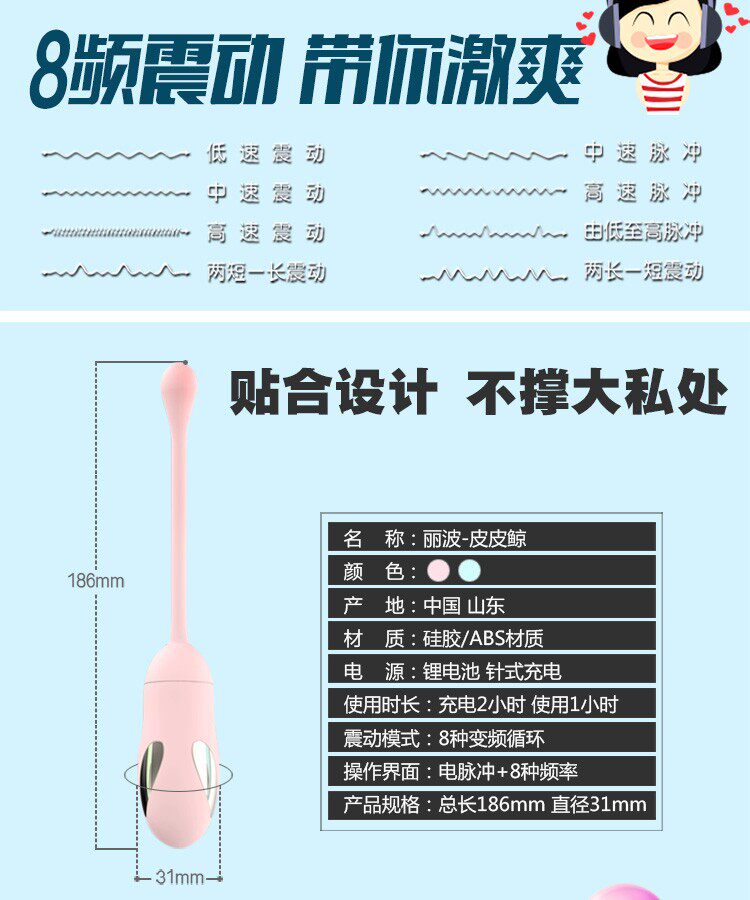 8频震动 带你激爽

低速震动

中速震动

高速震动

两短一长震动

中速脉冲

高速脉冲

由低至高脉冲

两长一短震动

贴合设计 不撑大私处

186mm

31mm

名 称：丽波-皮皮鲸

颜 色：

产 地：中国 山东

材 质：硅胶/ABS材质

电 源：锂电池 针式充电

使用时长：充电2小时 使用1小时

震动模式：8种变频循环

操作界面：电脉冲+8种频率

产品规格：总长186mm 直径31mm